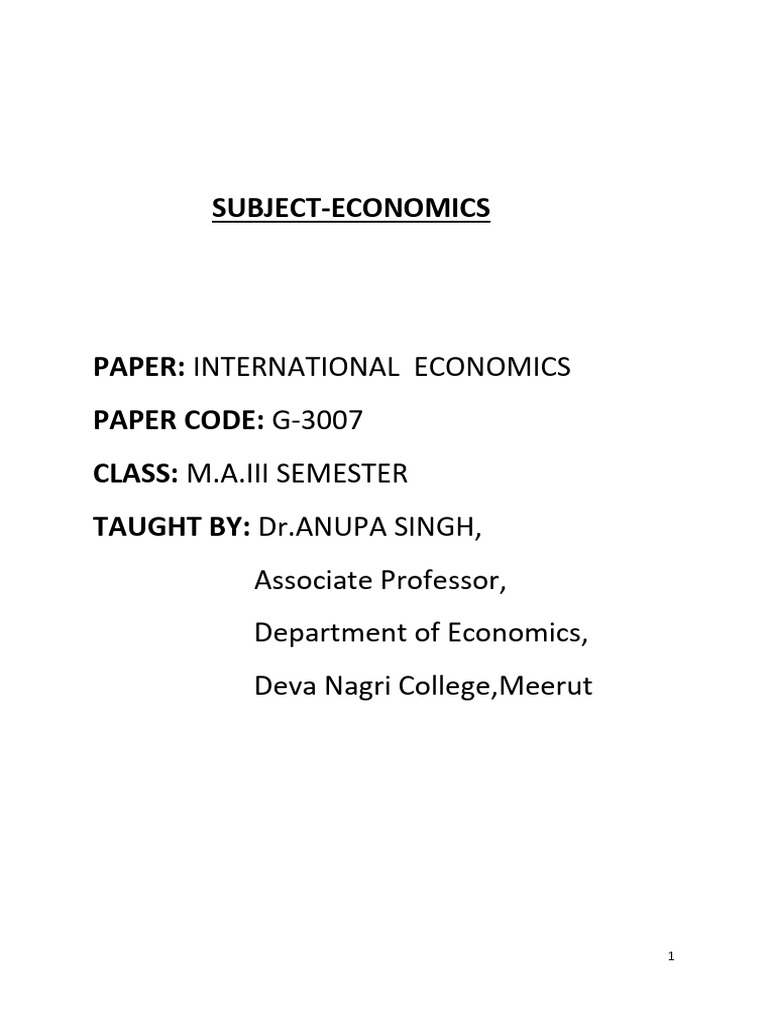 SUBJECT-ECONOMICS

PAPER: INTERNATIONAL ECONOMICS

PAPER CODE: G-3007

CLASS: M.A.III SEMESTER

TAUGHT BY: Dr.ANUPA SINGH,

Associate Professor,

Department of Economics,

Deva Nagri College,Meerut

1